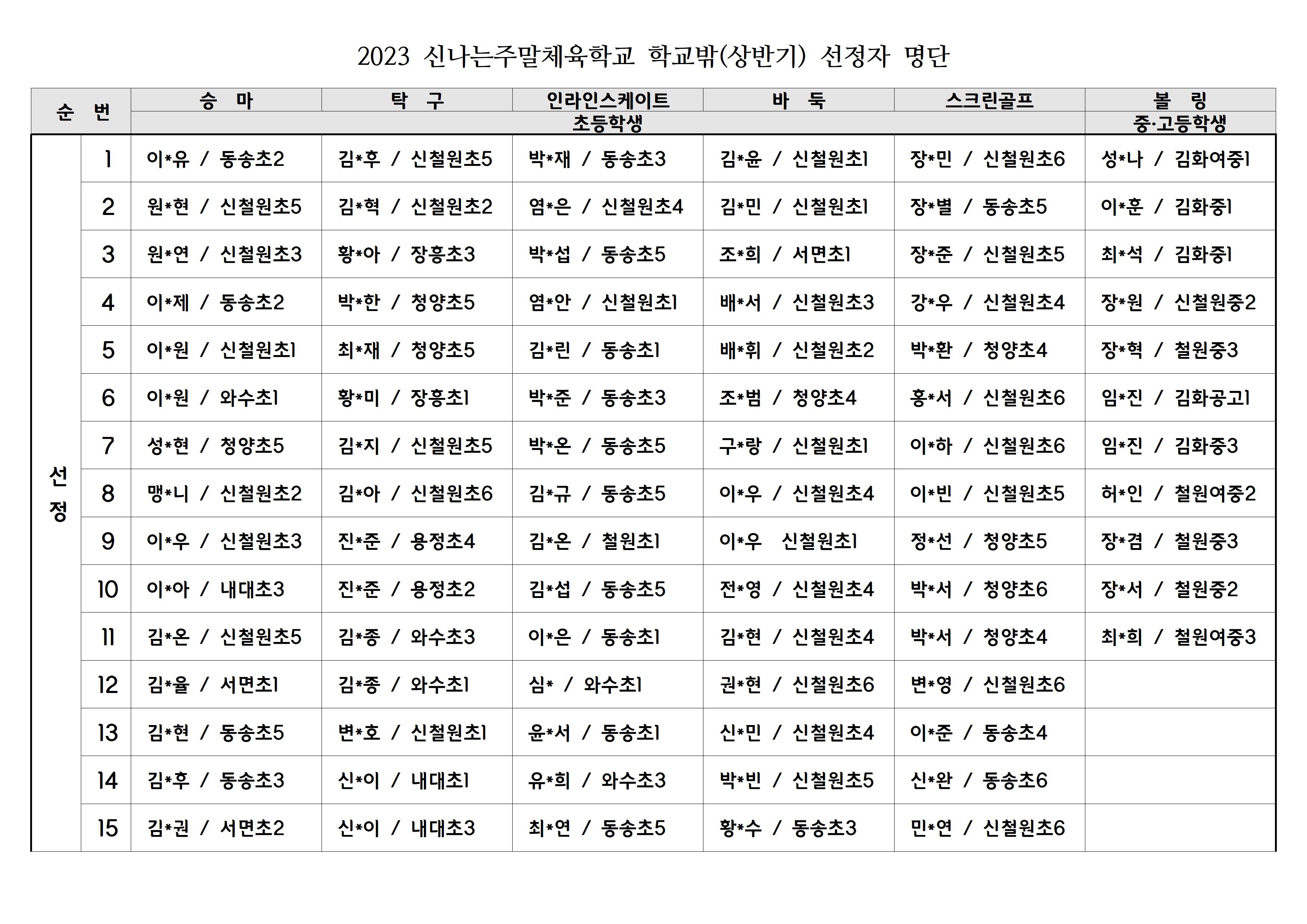 2023 신나는주말체육학교 학교밖(상반기) 선정자 명단

| 순 번 | | 승 마 | 탁 구 | 인라인스케이트 | 바 둑 | 스크린골프 | 볼 링 |
|---|---|---|---|---|---|---|---|
| | | 초등학생 | | | | | 중·고등학생 |
| 선정 | 1 | 이*유 / 동송초2 | 김*후 / 신철원초5 | 박*재 / 동송초3 | 김*윤 / 신철원초1 | 장*민 / 신철원초6 | 성*나 / 김화여중1 |
| | 2 | 원*현 / 신철원초5 | 김*혁 / 신철원초2 | 염*은 / 신철원초4 | 김*민 / 신철원초1 | 장*별 / 동송초5 | 이*훈 / 김화중1 |
| | 3 | 원*연 / 신철원초3 | 황*아 / 장흥초3 | 박*섭 / 동송초5 | 조*희 / 서면초1 | 장*준 / 신철원초5 | 최*석 / 김화중1 |
| | 4 | 이*제 / 동송초2 | 박*한 / 청양초5 | 염*안 / 신철원초1 | 배*서 / 신철원초3 | 강*우 / 신철원초4 | 장*원 / 신철원중2 |
| | 5 | 이*원 / 신철원초1 | 최*재 / 청양초5 | 김*린 / 동송초1 | 배*휘 / 신철원초2 | 박*환 / 청양초4 | 장*혁 / 철원중3 |
| | 6 | 이*원 / 와수초1 | 황*미 / 장흥초1 | 박*준 / 동송초3 | 조*범 / 청양초4 | 홍*서 / 신철원초6 | 임*진 / 김화공고1 |
| | 7 | 성*현 / 청양초5 | 김*지 / 신철원초5 | 박*온 / 동송초5 | 구*랑 / 신철원초1 | 이*하 / 신철원초6 | 임*진 / 김화중3 |
| | 8 | 맹*니 / 신철원초2 | 김*아 / 신철원초6 | 김*규 / 동송초5 | 이*우 / 신철원초4 | 이*빈 / 신철원초5 | 허*인 / 철원여중2 |
| | 9 | 이*우 / 신철원초3 | 진*준 / 용정초4 | 김*온 / 철원초1 | 이*우 신철원초1 | 정*선 / 청양초5 | 장*겸 / 철원중3 |
| | 10 | 이*아 / 내대초3 | 진*준 / 용정초2 | 김*섭 / 동송초5 | 전*영 / 신철원초4 | 박*서 / 청양초6 | 장*서 / 철원중2 |
| | 11 | 김*온 / 신철원초5 | 김*종 / 와수초3 | 이*은 / 동송초1 | 김*현 / 신철원초4 | 박*서 / 청양초4 | 최*희 / 철원여중3 |
| | 12 | 김*율 / 서면초1 | 김*종 / 와수초1 | 심* / 와수초1 | 권*현 / 신철원초6 | 변*영 / 신철원초6 | |
| | 13 | 김*현 / 동송초5 | 변*호 / 신철원초1 | 윤*서 / 동송초1 | 신*민 / 신철원초4 | 이*준 / 동송초4 | |
| | 14 | 김*후 / 동송초3 | 신*이 / 내대초1 | 유*희 / 와수초3 | 박*빈 / 신철원초5 | 신*완 / 동송초6 | |
| | 15 | 김*권 / 서면초2 | 신*이 / 내대초3 | 최*연 / 동송초5 | 황*수 / 동송초3 | 민*연 / 신철원초6 | |